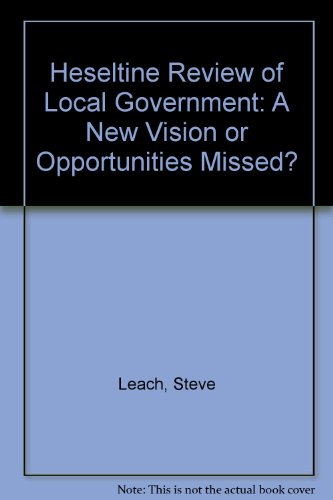 Heseltine Review of Local Government: A New Vision or Opportunities Missed?

Leach, Steve

Note: This is not the actual book cover